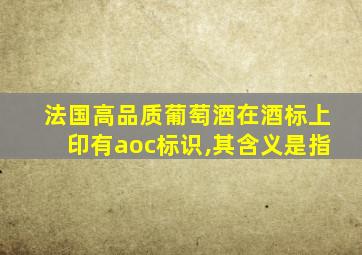 法国高品质葡萄酒在酒标上印有aoc标识,其含义是指